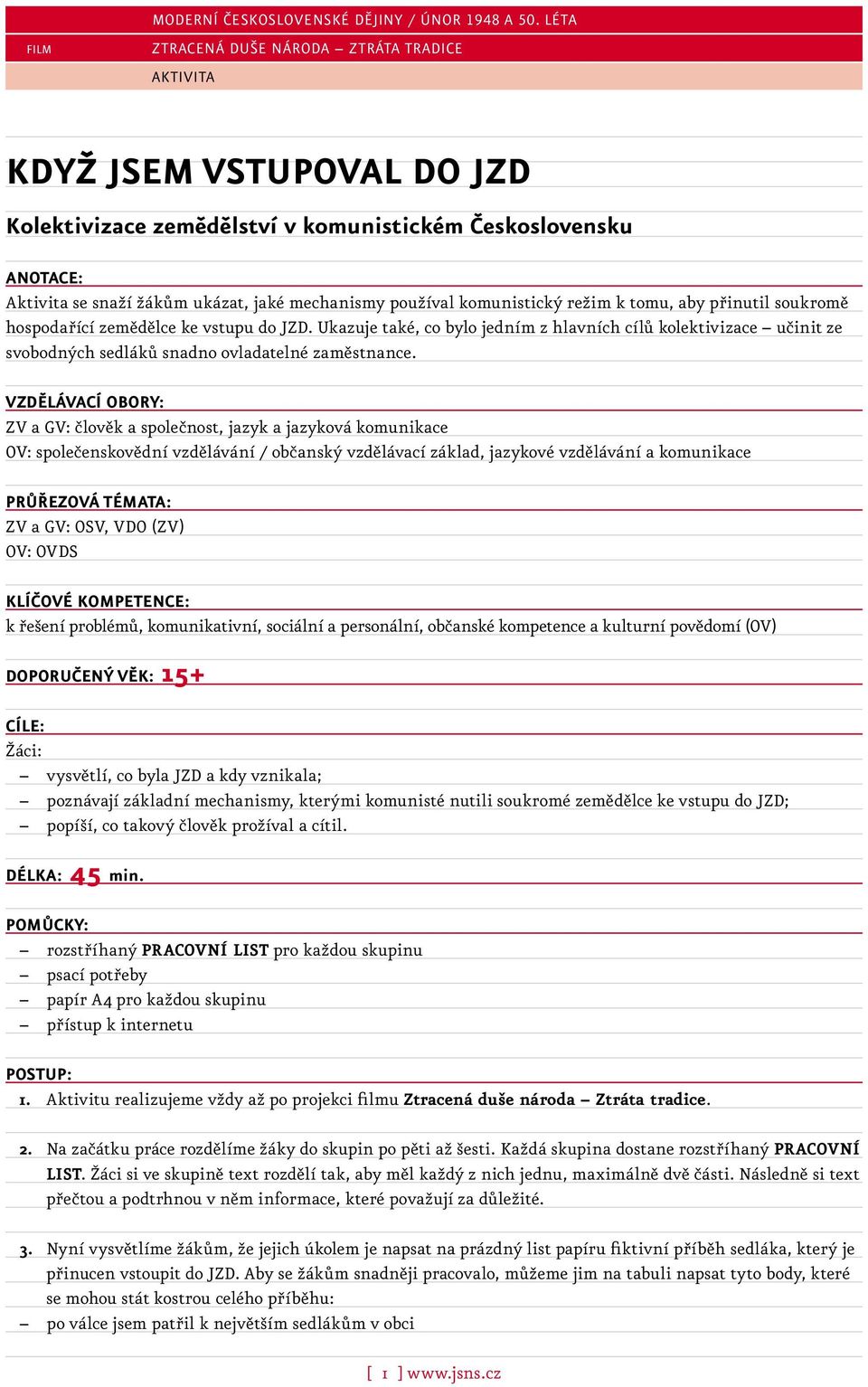 MODERNÍ ČESKOSLOVENSKÉ DĚJINY / ÚNOR 1948 A 50. LÉTA

FILM

ZTRACENÁ DUŠE NÁRODA – ZTRÁTA TRADICE

AKTIVITA

KDYŽ JSEM VSTUPOVAL DO JZD

Kolektivizace zemědělství v komunistickém Československu

ANOTACE:
Aktivita se snaží žákům ukázat, jaké mechanismy používal komunistický režim k tomu, aby přinutil soukromě hospodařící zemědělce ke vstupu do JZD. Ukazuje také, co bylo jedním z hlavních cílů kolektivizace – učinit ze svobodných sedláků snadno ovladatelné zaměstnance.

VZDĚLÁVACÍ OBORY:
ZV a GV: člověk a společnost, jazyk a jazyková komunikace
OV: společenskovědní vzdělávání / občanský vzdělávací základ, jazykové vzdělávání a komunikace

PRŮŘEZOVÁ TÉMATA:
ZV a GV: OSV, VDO (ZV)
OV: OVDS

KLÍČOVÉ KOMPETENCE:
k řešení problémů, komunikativní, sociální a personální, občanské kompetence a kulturní povědomí (OV)

DOPORUČENÝ VĚK: 15+

CÍLE:
Žáci:
– vysvětlí, co byla JZD a kdy vznikala;
– poznávají základní mechanismy, kterými komunisté nutili soukromé zemědělce ke vstupu do JZD;
– popíší, co takový člověk prožíval a cítil.

DÉLKA: 45 min.

POMŮCKY:
– rozstříhaný PRACOVNÍ LIST pro každou skupinu
– psací potřeby
– papír A4 pro každou skupinu
– přístup k internetu

POSTUP:
1. Aktivitu realizujeme vždy až po projekci filmu Ztracená duše národa – Ztráta tradice.

2. Na začátku práce rozdělíme žáky do skupin po pěti až šesti. Každá skupina dostane rozstříhaný PRACOVNÍ LIST. Žáci si ve skupině text rozdělí tak, aby měl každý z nich jednu, maximálně dvě části. Následně si text přečtou a podtrhnou v něm informace, které považují za důležité.

3. Nyní vysvětlíme žákům, že jejich úkolem je napsat na prázdný list papíru fiktivní příběh sedláka, který je přinucen vstoupit do JZD. Aby se žákům snadněji pracovalo, můžeme jim na tabuli napsat tyto body, které se mohou stát kostrou celého příběhu:
– po válce jsem patřil k největším sedlákům v obci

[ 1 ] www.jsns.cz